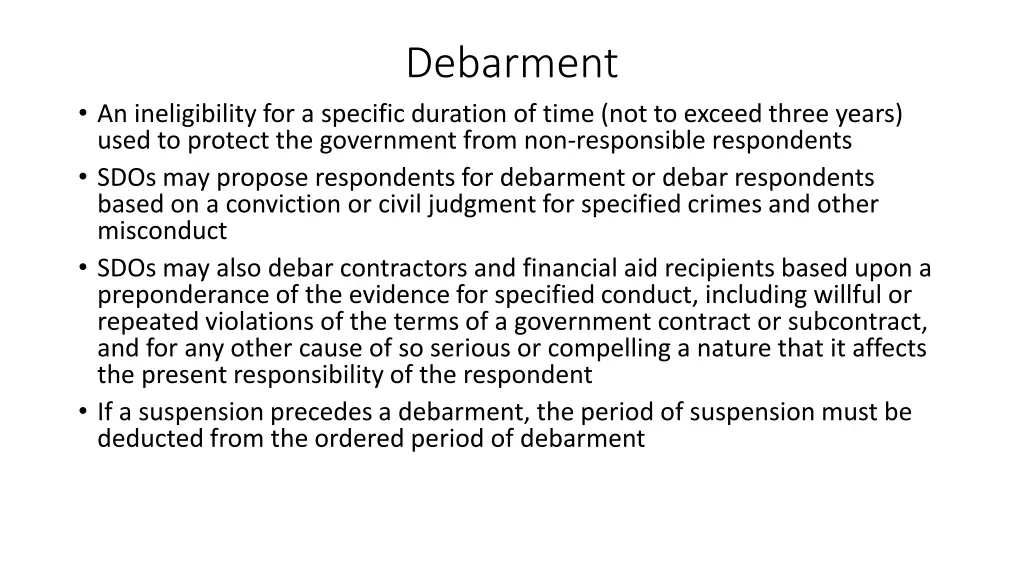 Debarment

• An ineligibility for a specific duration of time (not to exceed three years) used to protect the government from non-responsible respondents
• SDOs may propose respondents for debarment or debar respondents based on a conviction or civil judgment for specified crimes and other misconduct
• SDOs may also debar contractors and financial aid recipients based upon a preponderance of the evidence for specified conduct, including willful or repeated violations of the terms of a government contract or subcontract, and for any other cause of so serious or compelling a nature that it affects the present responsibility of the respondent
• If a suspension precedes a debarment, the period of suspension must be deducted from the ordered period of debarment